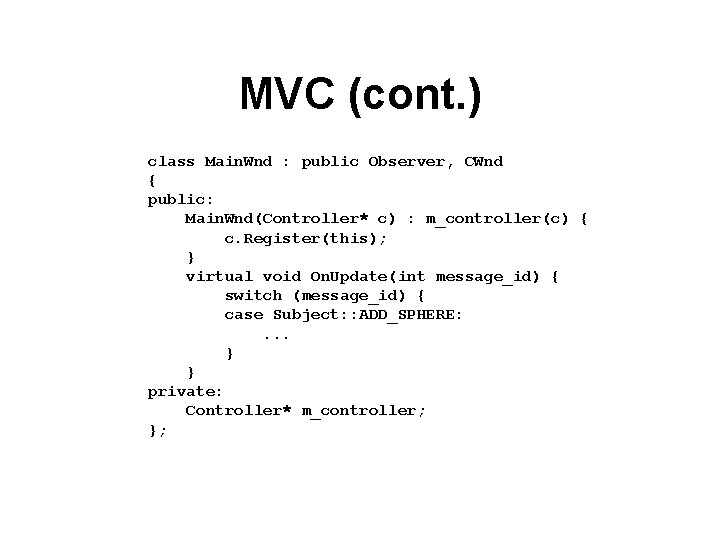 MVC (cont.)

class MainWnd : public Observer, CWnd
{
public:
    MainWnd(Controller* c) : m_controller(c) {
        c.Register(this);
    }
    virtual void OnUpdate(int message_id) {
        switch (message_id) {
        case Subject::ADD_SPHERE:
            ...
        }
    }
private:
    Controller* m_controller;
};